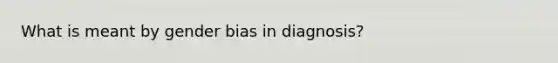 What is meant by gender bias in diagnosis?